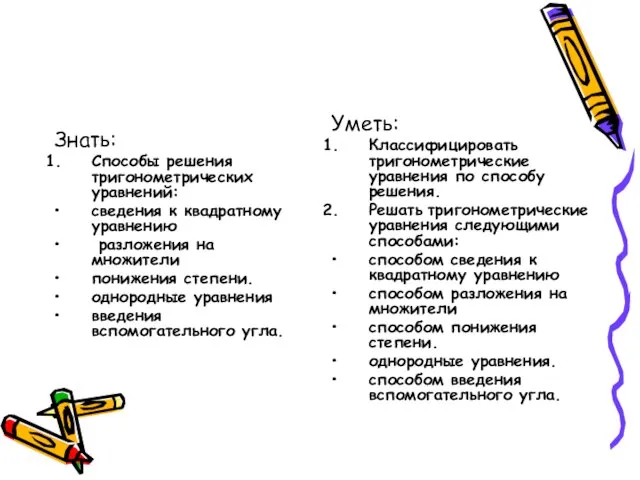 Знать:
1. Способы решения тригонометрических уравнений:
• сведения к квадратному уравнению
• разложения на множители
• понижения степени.
• однородные уравнения
• введения вспомогательного угла.

Уметь:
1. Классифицировать тригонометрические уравнения по способу решения.
2. Решать тригонометрические уравнения следующими способами:
• способом сведения к квадратному уравнению
• способом разложения на множители
• способом понижения степени.
• однородные уравнения.
• способом введения вспомогательного угла.